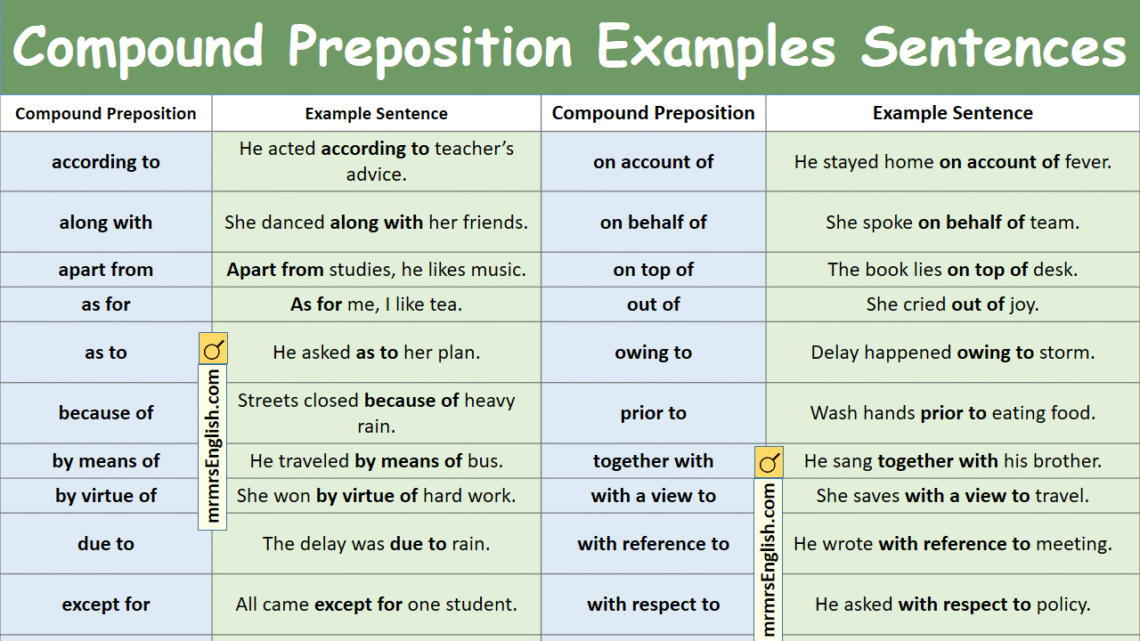 Compound Preposition Examples Sentences

| Compound Preposition | Example Sentence | Compound Preposition | Example Sentence |
|---|---|---|---|
| according to | He acted according to teacher's advice. | on account of | He stayed home on account of fever. |
| along with | She danced along with her friends. | on behalf of | She spoke on behalf of team. |
| apart from | Apart from studies, he likes music. | on top of | The book lies on top of desk. |
| as for | As for me, I like tea. | out of | She cried out of joy. |
| as to | He asked as to her plan. | owing to | Delay happened owing to storm. |
| because of | Streets closed because of heavy rain. | prior to | Wash hands prior to eating food. |
| by means of | He traveled by means of bus. | together with | He sang together with his brother. |
| by virtue of | She won by virtue of hard work. | with a view to | She saves with a view to travel. |
| due to | The delay was due to rain. | with reference to | He wrote with reference to meeting. |
| except for | All came except for one student. | with respect to | He asked with respect to policy. |

mrmrsEnglish.com

mrmrsEnglish.com